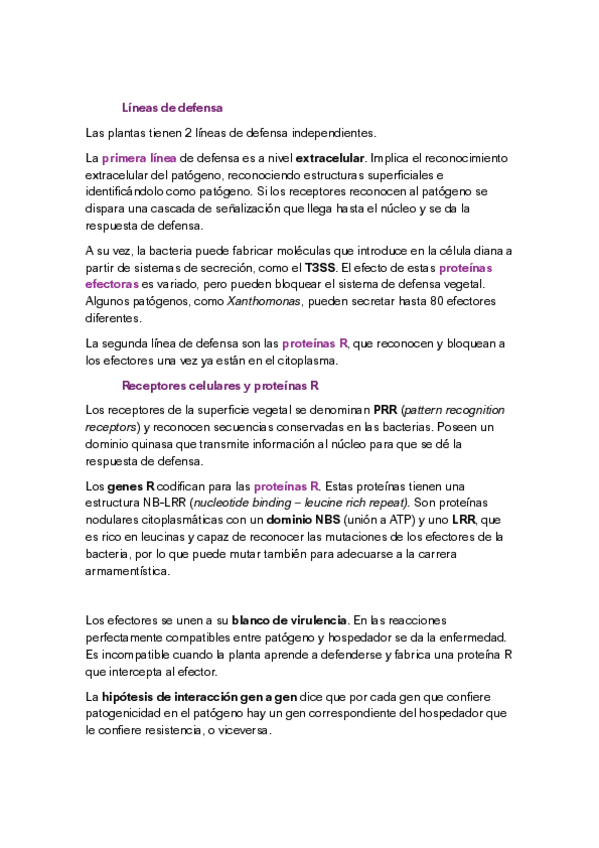 Líneas de defensa

Las plantas tienen 2 líneas de defensa independientes.

La primera línea de defensa es a nivel extracelular. Implica el reconocimiento extracelular del patógeno, reconociendo estructuras superficiales e identificándolo como patógeno. Si los receptores reconocen al patógeno se dispara una cascada de señalización que llega hasta el núcleo y se da la respuesta de defensa.

A su vez, la bacteria puede fabricar moléculas que introduce en la célula diana a partir de sistemas de secreción, como el T3SS. El efecto de estas proteínas efectoras es variado, pero pueden bloquear el sistema de defensa vegetal. Algunos patógenos, como Xanthomonas, pueden secretar hasta 80 efectores diferentes.

La segunda línea de defensa son las proteínas R, que reconocen y bloquean a los efectores una vez ya están en el citoplasma.

Receptores celulares y proteínas R

Los receptores de la superficie vegetal se denominan PRR (pattern recognition receptors) y reconocen secuencias conservadas en las bacterias. Poseen un dominio quinasa que transmite información al núcleo para que se dé la respuesta de defensa.

Los genes R codifican para las proteínas R. Estas proteínas tienen una estructura NB-LRR (nucleotide binding – leucine rich repeat). Son proteínas nodulares citoplasmáticas con un dominio NBS (unión a ATP) y uno LRR, que es rico en leucinas y capaz de reconocer las mutaciones de los efectores de la bacteria, por lo que puede mutar también para adecuarse a la carrera armamentística.

Los efectores se unen a su blanco de virulencia. En las reacciones perfectamente compatibles entre patógeno y hospedador se da la enfermedad. Es incompatible cuando la planta aprende a defenderse y fabrica una proteína R que intercepta al efector.

La hipótesis de interacción gen a gen dice que por cada gen que confiere patogenicidad en el patógeno hay un gen correspondiente del hospedador que le confiere resistencia, o viceversa.